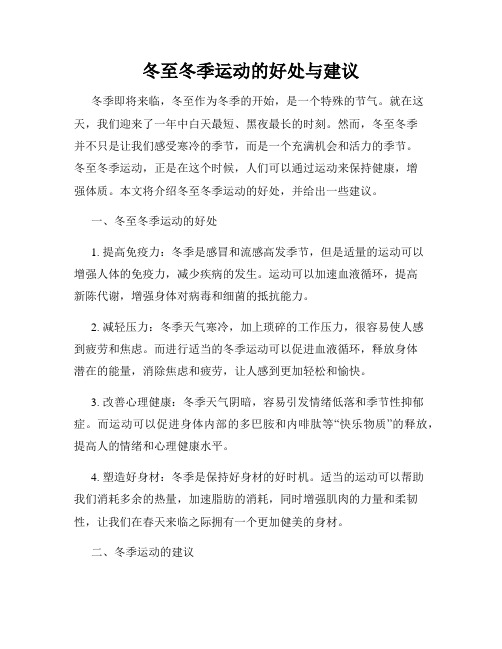 冬至冬季运动的好处与建议

冬季即将来临，冬至作为冬季的开始，是一个特殊的节气。就在这天，我们迎来了一年中白天最短、黑夜最长的时刻。然而，冬至冬季并不只是让我们感受寒冷的季节，而是一个充满机会和活力的季节。冬至冬季运动，正是在这个时候，人们可以通过运动来保持健康，增强体质。本文将介绍冬至冬季运动的好处，并给出一些建议。

一、冬至冬季运动的好处

1. 提高免疫力：冬季是感冒和流感高发季节，但是适量的运动可以增强人体的免疫力，减少疾病的发生。运动可以加速血液循环，提高新陈代谢，增强身体对病毒和细菌的抵抗能力。

2. 减轻压力：冬季天气寒冷，加上琐碎的工作压力，很容易使人感到疲劳和焦虑。而进行适当的冬季运动可以促进血液循环，释放身体潜在的能量，消除焦虑和疲劳，让人感到更加轻松和愉快。

3. 改善心理健康：冬季天气阴暗，容易引发情绪低落和季节性抑郁症。而运动可以促进身体内部的多巴胺和内啡肽等“快乐物质”的释放，提高人的情绪和心理健康水平。

4. 塑造好身材：冬季是保持好身材的好时机。适当的运动可以帮助我们消耗多余的热量，加速脂肪的消耗，同时增强肌肉的力量和柔韧性，让我们在春天来临之际拥有一个更加健美的身材。

二、冬季运动的建议